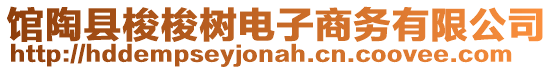 馆陶县梭梭树电子商务有限公司
http://hddempseyjonah.cn.coovee.com